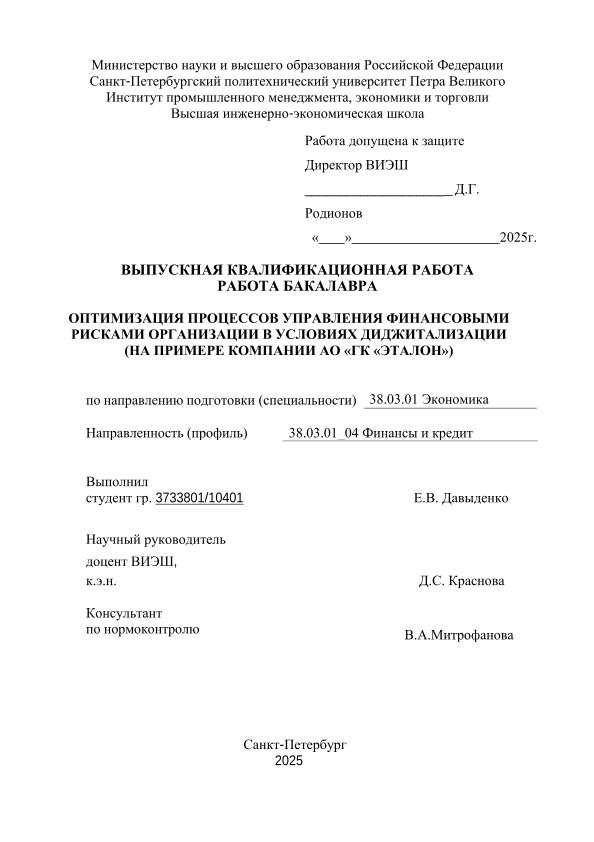 Министерство науки и высшего образования Российской Федерации
Санкт-Петербургский политехнический университет Петра Великого
Институт промышленного менеджмента, экономики и торговли
Высшая инженерно-экономическая школа

Работа допущена к защите

Директор ВИЭШ

____________________ Д.Г.

Родионов

«___»____________________2025г.

ВЫПУСКНАЯ КВАЛИФИКАЦИОННАЯ РАБОТА
РАБОТА БАКАЛАВРА

ОПТИМИЗАЦИЯ ПРОЦЕССОВ УПРАВЛЕНИЯ ФИНАНСОВЫМИ РИСКАМИ ОРГАНИЗАЦИИ В УСЛОВИЯХ ДИДЖИТАЛИЗАЦИИ (НА ПРИМЕРЕ КОМПАНИИ АО «ГК «ЭТАЛОН»)

по направлению подготовки (специальности) 38.03.01 Экономика

Направленность (профиль) 38.03.01_04 Финансы и кредит

Выполнил
студент гр. 3733801/10401 Е.В. Давыденко

Научный руководитель
доцент ВИЭШ,
к.э.н. Д.С. Краснова

Консультант
по нормоконтролю В.А.Митрофанова

Санкт-Петербург
2025